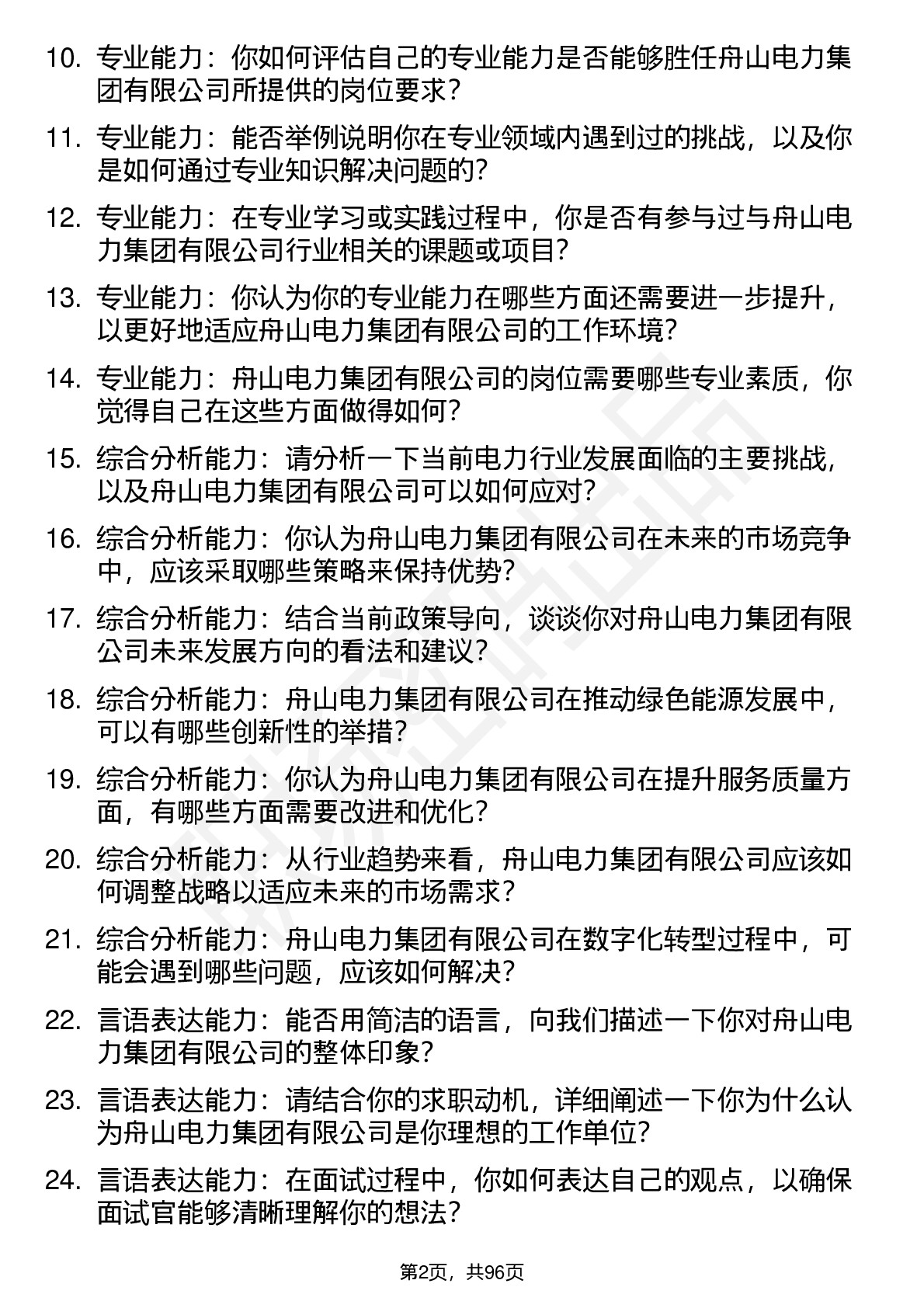 10. 专业能力：你如何评估自己的专业能力是否能够胜任舟山电力集团有限公司所提供的岗位要求？

11. 专业能力：能否举例说明你在专业领域内遇到过的挑战，以及你是如何通过专业知识解决问题的？

12. 专业能力：在专业学习或实践过程中，你是否有参与过与舟山电力集团有限公司行业相关的课题或项目？

13. 专业能力：你认为你的专业能力在哪些方面还需要进一步提升，以更好地适应舟山电力集团有限公司的工作环境？

14. 专业能力：舟山电力集团有限公司的岗位需要哪些专业素质，你觉得自己在这些方面做得如何？

15. 综合分析能力：请分析一下当前电力行业发展面临的主要挑战，以及舟山电力集团有限公司可以如何应对？

16. 综合分析能力：你认为舟山电力集团有限公司在未来的市场竞争中，应该采取哪些策略来保持优势？

17. 综合分析能力：结合当前政策导向，谈谈你对舟山电力集团有限公司未来发展方向的看法和建议？

18. 综合分析能力：舟山电力集团有限公司在推动绿色能源发展中，可以有哪些创新性的举措？

19. 综合分析能力：你认为舟山电力集团有限公司在提升服务质量方面，有哪些方面需要改进和优化？

20. 综合分析能力：从行业趋势来看，舟山电力集团有限公司应该如何调整战略以适应未来的市场需求？

21. 综合分析能力：舟山电力集团有限公司在数字化转型过程中，可能会遇到哪些问题，应该如何解决？

22. 言语表达能力：能否用简洁的语言，向我们描述一下你对舟山电力集团有限公司的整体印象？

23. 言语表达能力：请结合你的求职动机，详细阐述一下你为什么认为舟山电力集团有限公司是你理想的工作单位？

24. 言语表达能力：在面试过程中，你如何表达自己的观点，以确保面试官能够清晰理解你的想法？

第2页，共96页